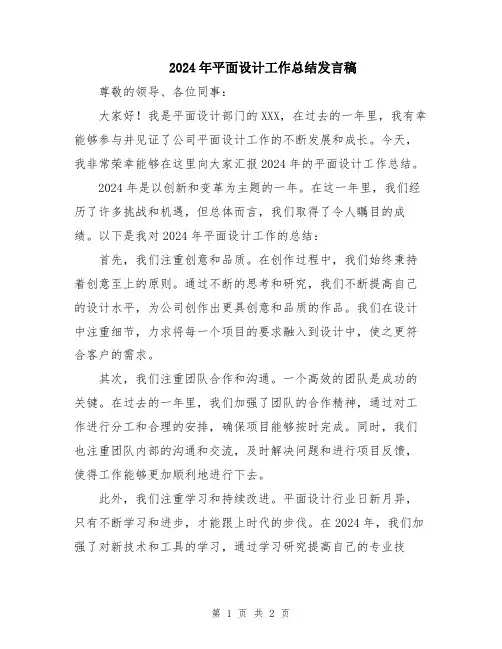 2024年平面设计工作总结发言稿

尊敬的领导、各位同事：

大家好！我是平面设计部门的XXX，在过去的一年里，我有幸能够参与并见证了公司平面设计工作的不断发展和成长。今天，我非常荣幸能够在这里向大家汇报2024年的平面设计工作总结。

2024年是以创新和变革为主题的一年。在这一年里，我们经历了许多挑战和机遇，但总体而言，我们取得了令人瞩目的成绩。以下是我对2024年平面设计工作的总结：

首先，我们注重创意和品质。在创作过程中，我们始终秉持着创意至上的原则。通过不断的思考和研究，我们不断提高自己的设计水平，为公司创作出更具创意和品质的作品。我们在设计中注重细节，力求将每一个项目的要求融入到设计中，使之更符合客户的需求。

其次，我们注重团队合作和沟通。一个高效的团队是成功的关键。在过去的一年里，我们加强了团队的合作精神，通过对工作进行分工和合理的安排，确保项目能够按时完成。同时，我们也注重团队内部的沟通和交流，及时解决问题和进行项目反馈，使得工作能够更加顺利地进行下去。

此外，我们注重学习和持续改进。平面设计行业日新月异，只有不断学习和进步，才能跟上时代的步伐。在2024年，我们加强了对新技术和工具的学习，通过学习研究提高自己的专业技

第 1 页 共 2 页